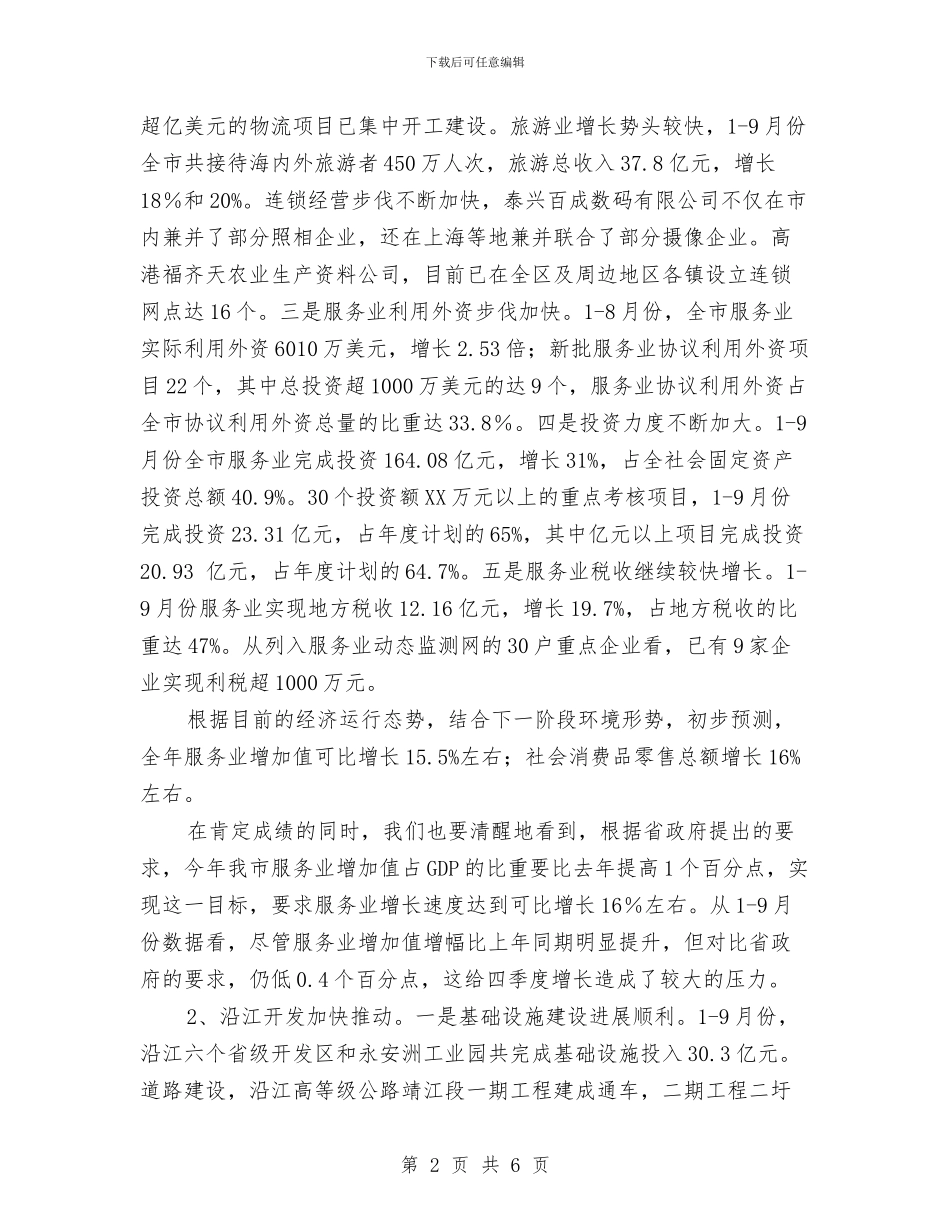 下载后可任意编辑

超亿美元的物流项目已集中开工建设。旅游业增长势头较快，1-9月份全市共接待海内外旅游者450万人次，旅游总收入37.8亿元，增长18%和20%。连锁经营步伐不断加快，泰兴百成数码有限公司不仅在市内兼并了部分照相企业，还在上海等地兼并联合了部分摄像企业。高港福齐天农业生产资料公司，目前已在全区及周边地区各镇设立连锁网点达16个。三是服务业利用外资步伐加快。1-8月份，全市服务业实际利用外资6010万美元，增长2.53倍；新批服务业协议利用外资项目22个，其中总投资超1000万美元的达9个，服务业协议利用外资占全市协议利用外资总量的比重达33.8%。四是投资力度不断加大。1-9月份全市服务业完成投资164.08亿元，增长31%，占全社会固定资产投资总额40.9%。30个投资额XX万元以上的重点考核项目，1-9月份完成投资23.31亿元，占年度计划的65%，其中亿元以上项目完成投资20.93 亿元，占年度计划的64.7%。五是服务业税收继续较快增长。1-9月份服务业实现地方税收12.16亿元，增长19.7%，占地方税收的比重达47%。从列入服务业动态监测网的30户重点企业看，已有9家企业实现利税超1000万元。

根据目前的经济运行态势，结合下一阶段环境形势，初步预测，全年服务业增加值可比增长15.5%左右；社会消费品零售总额增长16%左右。

在肯定成绩的同时，我们也要清醒地看到，根据省政府提出的要求，今年我市服务业增加值占GDP的比重要比去年提高1个百分点，实现这一目标，要求服务业增长速度达到可比增长16%左右。从1-9月份数据看，尽管服务业增加值增幅比上年同期明显提升，但对比省政府的要求，仍低0.4个百分点，这给四季度增长造成了较大的压力。

2、沿江开发加快推动。一是基础设施建设进展顺利。1-9月份，沿江六个省级开发区和永安洲工业园共完成基础设施投入30.3亿元。道路建设，沿江高等级公路靖江段一期工程建成通车，二期工程二圩

第 2 页 共 6 页